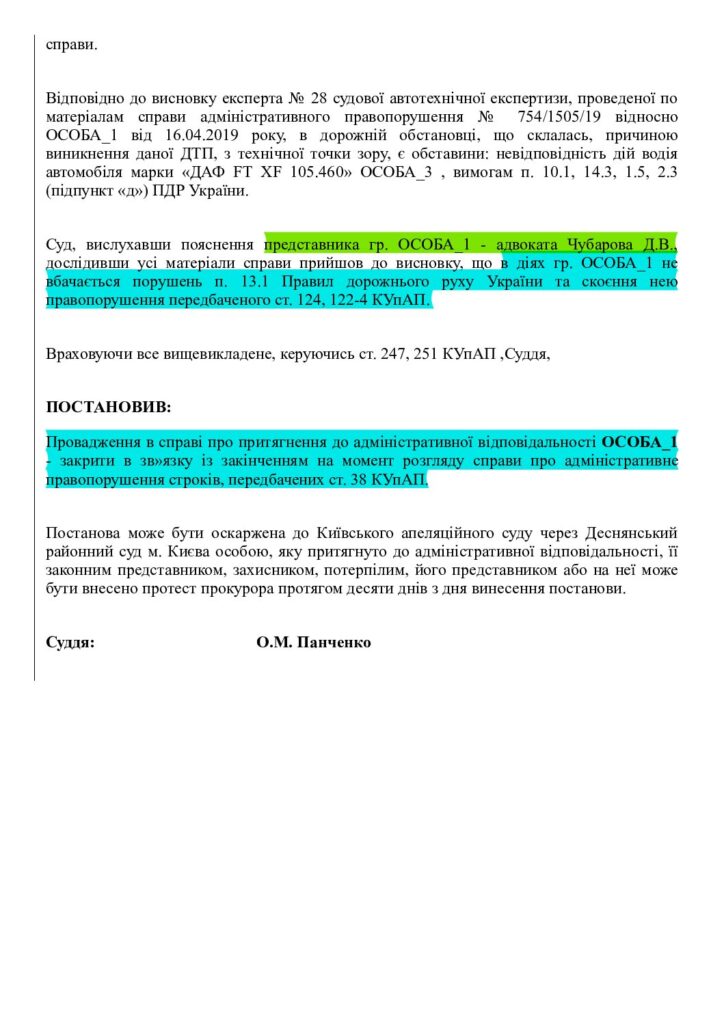 справи.

Відповідно до висновку експерта № 28 судової автотехнічної експертизи, проведеної по матеріалам справи адміністративного правопорушення № 754/1505/19 відносно ОСОБА_1 від 16.04.2019 року, в дорожній обстановці, що склалась, причиною виникнення даної ДТП, з технічної точки зору, є обставини: невідповідність дій водія автомобіля марки «ДАФ FT XF 105.460» ОСОБА_3 , вимогам п. 10.1, 14.3, 1.5, 2.3 (підпункт «д») ПДР України.

Суд, вислухавши пояснення представника гр. ОСОБА_1 - адвоката Чубарова Д.В., дослідивши усі матеріали справи прийшов до висновку, що в діях гр. ОСОБА_1 не вбачається порушень п. 13.1 Правил дорожнього руху України та скоєння нею правопорушення передбаченого ст. 124, 122-4 КУпАП.

Враховуючи все вищевикладене, керуючись ст. 247, 251 КУпАП ,Суддя,

ПОСТАНОВИВ:

Провадження в справі про притягнення до адміністративної відповідальності ОСОБА_1 - закрити в зв»язку із закінченням на момент розгляду справи про адміністративне правопорушення строків, передбачених ст. 38 КУпАП.

Постанова може бути оскаржена до Київського апеляційного суду через Деснянський районний суд м. Києва особою, яку притягнуто до адміністративної відповідальності, її законним представником, захисником, потерпілим, його представником або на неї може бути внесено протест прокурора протягом десяти днів з дня винесення постанови.

Суддя: О.М. Панченко